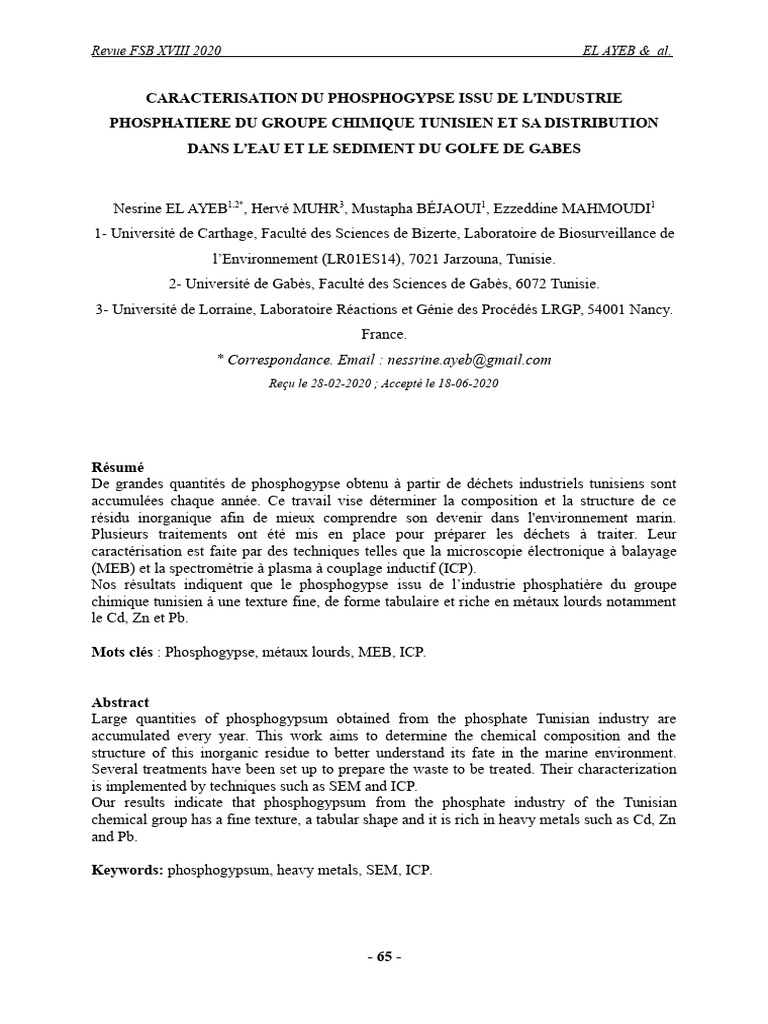 Revue FSB XVIII 2020 EL AYEB & al.

CARACTERISATION DU PHOSPHOGYPSE ISSU DE L'INDUSTRIE PHOSPHATIERE DU GROUPE CHIMIQUE TUNISIEN ET SA DISTRIBUTION DANS L'EAU ET LE SEDIMENT DU GOLFE DE GABES

Nesrine EL AYEB$^{1,2*}$, Hervé MUHR$^{3}$, Mustapha BÉJAOUI$^{1}$, Ezzeddine MAHMOUDI$^{1}$

1- Université de Carthage, Faculté des Sciences de Bizerte, Laboratoire de Biosurveillance de l'Environnement (LR01ES14), 7021 Jarzouna, Tunisie.

2- Université de Gabès, Faculté des Sciences de Gabès, 6072 Tunisie.

3- Université de Lorraine, Laboratoire Réactions et Génie des Procédés LRGP, 54001 Nancy. France.

* Correspondance. Email : nessrine.ayeb@gmail.com

Reçu le 28-02-2020 ; Accepté le 18-06-2020

Résumé
De grandes quantités de phosphogypse obtenu à partir de déchets industriels tunisiens sont accumulées chaque année. Ce travail vise déterminer la composition et la structure de ce résidu inorganique afin de mieux comprendre son devenir dans l'environnement marin. Plusieurs traitements ont été mis en place pour préparer les déchets à traiter. Leur caractérisation est faite par des techniques telles que la microscopie électronique à balayage (MEB) et la spectrométrie à plasma à couplage inductif (ICP).
Nos résultats indiquent que le phosphogypse issu de l'industrie phosphatière du groupe chimique tunisien à une texture fine, de forme tabulaire et riche en métaux lourds notamment le Cd, Zn et Pb.

Mots clés : Phosphogypse, métaux lourds, MEB, ICP.

Abstract
Large quantities of phosphogypsum obtained from the phosphate Tunisian industry are accumulated every year. This work aims to determine the chemical composition and the structure of this inorganic residue to better understand its fate in the marine environment. Several treatments have been set up to prepare the waste to be treated. Their characterization is implemented by techniques such as SEM and ICP.
Our results indicate that phosphogypsum from the phosphate industry of the Tunisian chemical group has a fine texture, a tabular shape and it is rich in heavy metals such as Cd, Zn and Pb.

Keywords: phosphogypsum, heavy metals, SEM, ICP.

- 65 -